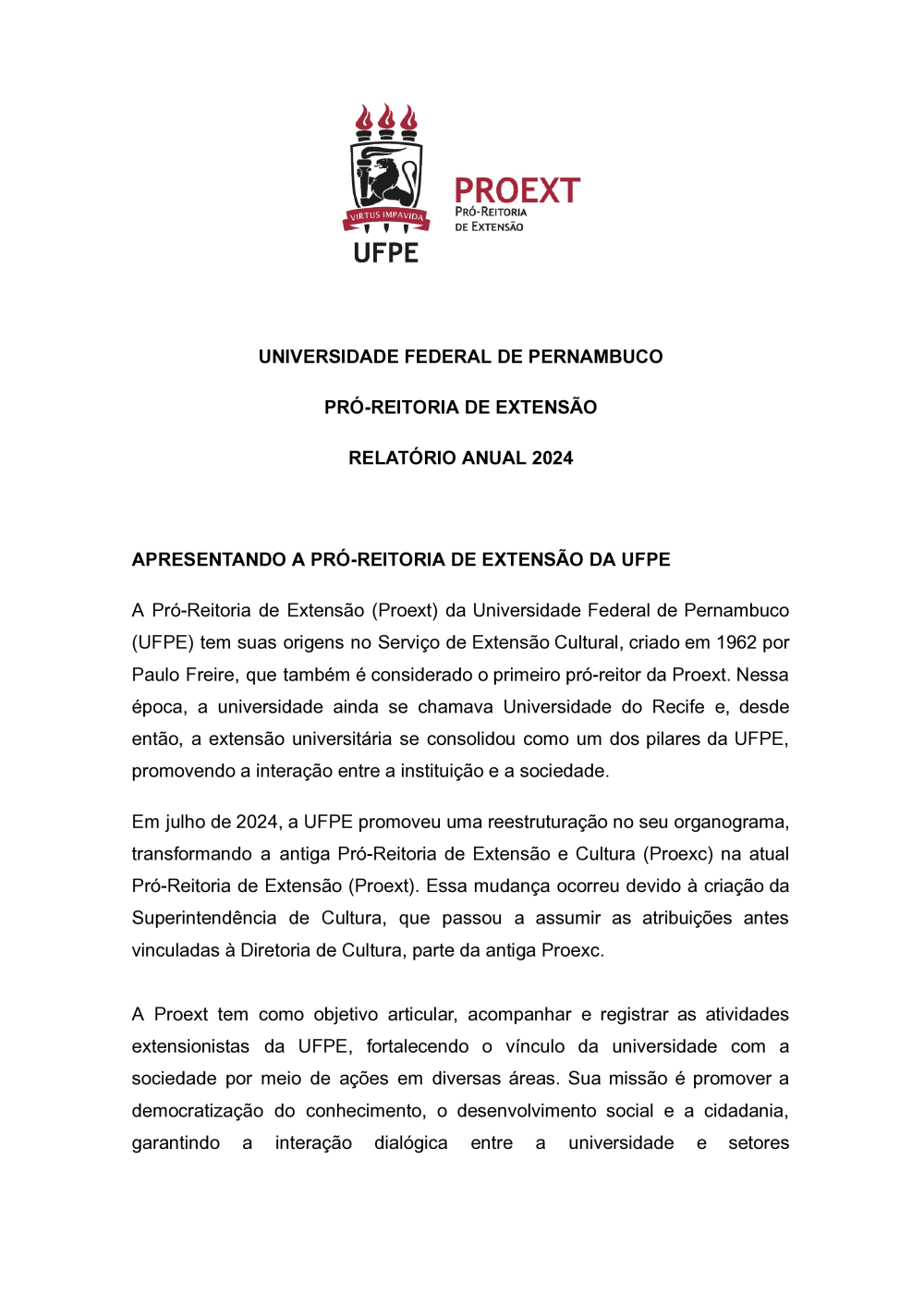 VIRTUS IMPAVIDA
UFPE

PROEXT
PRÓ-REITORIA DE EXTENSÃO

UNIVERSIDADE FEDERAL DE PERNAMBUCO

PRÓ-REITORIA DE EXTENSÃO

RELATÓRIO ANUAL 2024

APRESENTANDO A PRÓ-REITORIA DE EXTENSÃO DA UFPE

A Pró-Reitoria de Extensão (Proext) da Universidade Federal de Pernambuco (UFPE) tem suas origens no Serviço de Extensão Cultural, criado em 1962 por Paulo Freire, que também é considerado o primeiro pró-reitor da Proext. Nessa época, a universidade ainda se chamava Universidade do Recife e, desde então, a extensão universitária se consolidou como um dos pilares da UFPE, promovendo a interação entre a instituição e a sociedade.

Em julho de 2024, a UFPE promoveu uma reestruturação no seu organograma, transformando a antiga Pró-Reitoria de Extensão e Cultura (Proexc) na atual Pró-Reitoria de Extensão (Proext). Essa mudança ocorreu devido à criação da Superintendência de Cultura, que passou a assumir as atribuições antes vinculadas à Diretoria de Cultura, parte da antiga Proexc.

A Proext tem como objetivo articular, acompanhar e registrar as atividades extensionistas da UFPE, fortalecendo o vínculo da universidade com a sociedade por meio de ações em diversas áreas. Sua missão é promover a democratização do conhecimento, o desenvolvimento social e a cidadania, garantindo a interação dialógica entre a universidade e setores